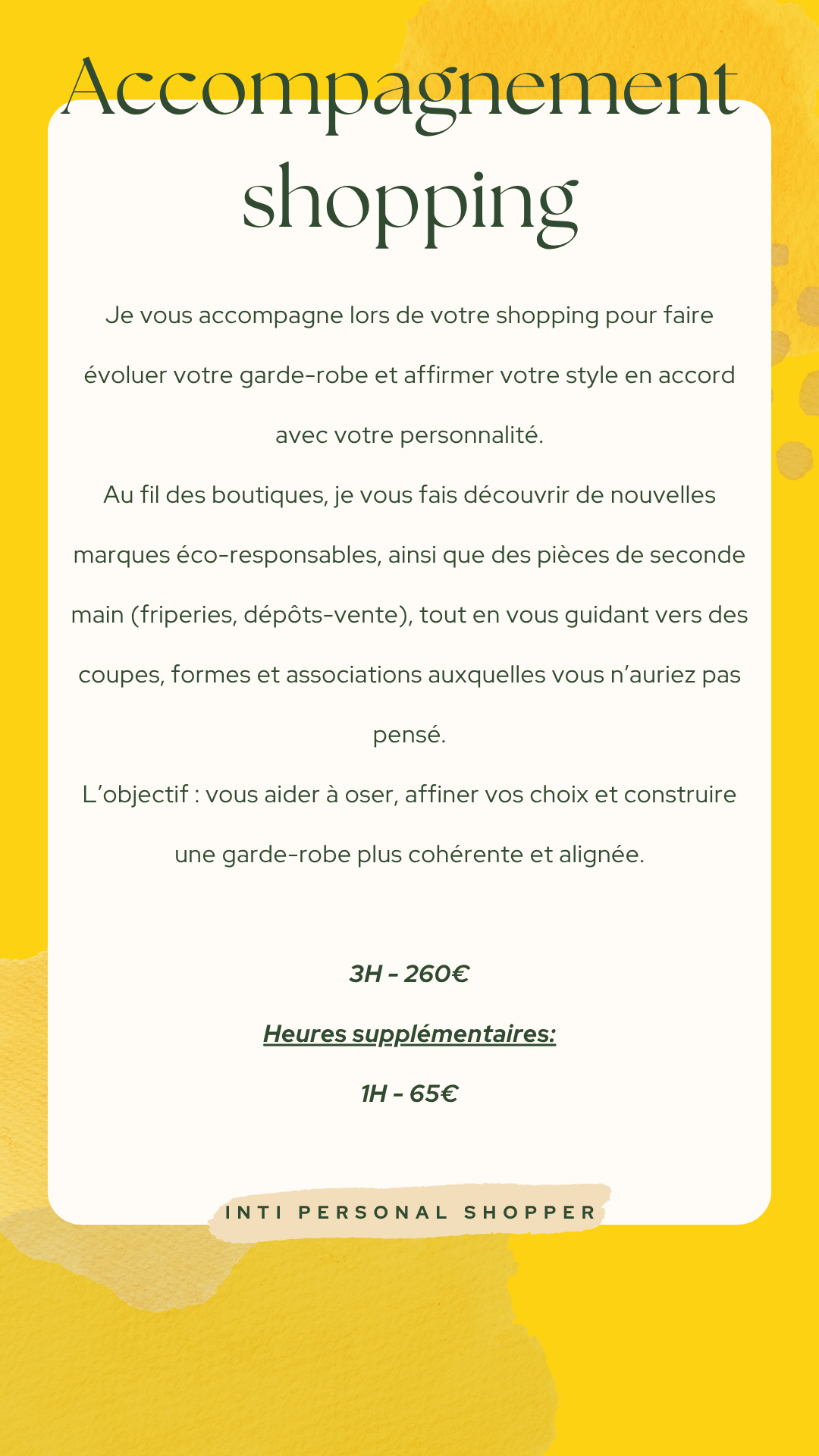 Accompagnement shopping

Je vous accompagne lors de votre shopping pour faire évoluer votre garde-robe et affirmer votre style en accord avec votre personnalité.
Au fil des boutiques, je vous fais découvrir de nouvelles marques éco-responsables, ainsi que des pièces de seconde main (friperies, dépôts-vente), tout en vous guidant vers des coupes, formes et associations auxquelles vous n'auriez pas pensé.
L'objectif : vous aider à oser, affiner vos choix et construire une garde-robe plus cohérente et alignée.

3H - 260€

Heures supplémentaires:

1H - 65€

INTI PERSONAL SHOPPER